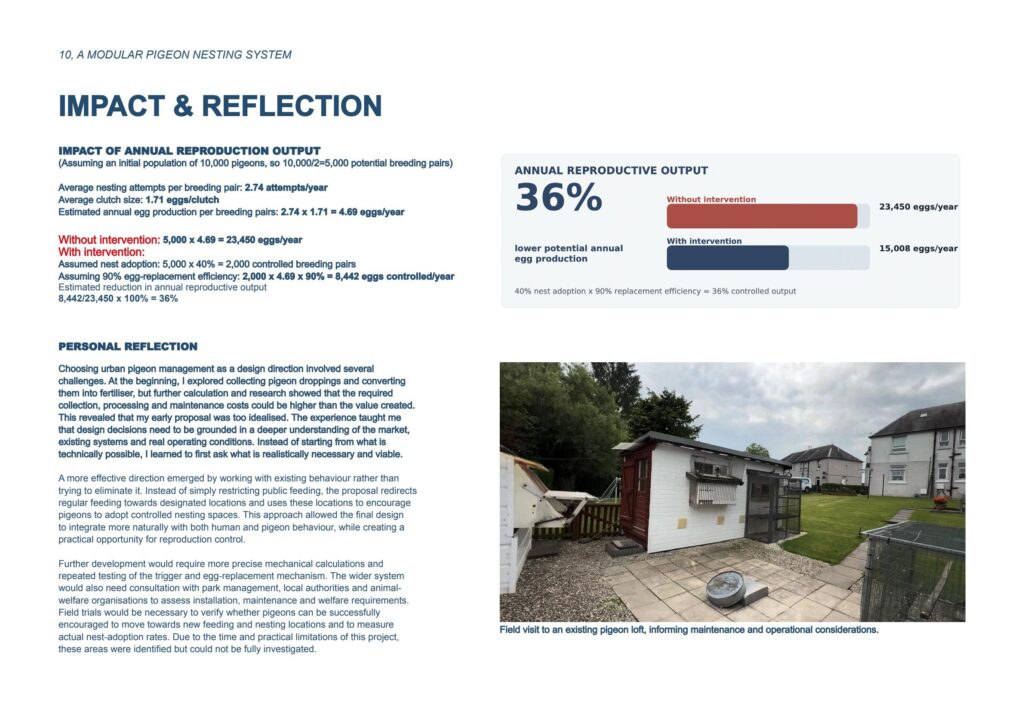 10, A MODULAR PIGEON NESTING SYSTEM

IMPACT & REFLECTION

IMPACT OF ANNUAL REPRODUCTION OUTPUT
(Assuming an initial population of 10,000 pigeons, so 10,000/2=5,000 potential breeding pairs)

Average nesting attempts per breeding pair: 2.74 attempts/year
Average clutch size: 1.71 eggs/clutch
Estimated annual egg production per breeding pairs: 2.74 x 1.71 = 4.69 eggs/year

Without intervention: 5,000 x 4.69 = 23,450 eggs/year
With intervention:
Assumed nest adoption: 5,000 x 40% = 2,000 controlled breeding pairs
Assuming 90% egg-replacement efficiency: 2,000 x 4.69 x 90% = 8,442 eggs controlled/year
Estimated reduction in annual reproductive output
8,442/23,450 x 100% = 36%

ANNUAL REPRODUCTIVE OUTPUT
36%
lower potential annual egg production
Without intervention
23,450 eggs/year
With intervention
15,008 eggs/year
40% nest adoption x 90% replacement efficiency = 36% controlled output

PERSONAL REFLECTION

Choosing urban pigeon management as a design direction involved several challenges. At the beginning, I explored collecting pigeon droppings and converting them into fertiliser, but further calculation and research showed that the required collection, processing and maintenance costs could be higher than the value created. This revealed that my early proposal was too idealised. The experience taught me that design decisions need to be grounded in a deeper understanding of the market, existing systems and real operating conditions. Instead of starting from what is technically possible, I learned to first ask what is realistically necessary and viable.

A more effective direction emerged by working with existing behaviour rather than trying to eliminate it. Instead of simply restricting public feeding, the proposal redirects regular feeding towards designated locations and uses these locations to encourage pigeons to adopt controlled nesting spaces. This approach allowed the final design to integrate more naturally with both human and pigeon behaviour, while creating a practical opportunity for reproduction control.

Further development would require more precise mechanical calculations and repeated testing of the trigger and egg-replacement mechanism. The wider system would also need consultation with park management, local authorities and animal-welfare organisations to assess installation, maintenance and welfare requirements. Field trials would be necessary to verify whether pigeons can be successfully encouraged to move towards new feeding and nesting locations and to measure actual nest-adoption rates. Due to the time and practical limitations of this project, these areas were identified but could not be fully investigated.

Field visit to an existing pigeon loft, informing maintenance and operational considerations.